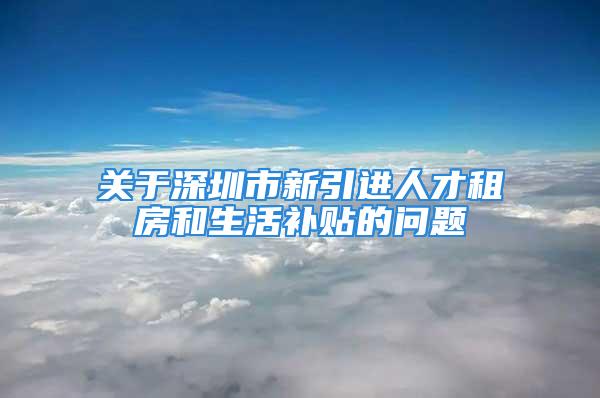 关于深圳市新引进人才租房和生活补贴的问题